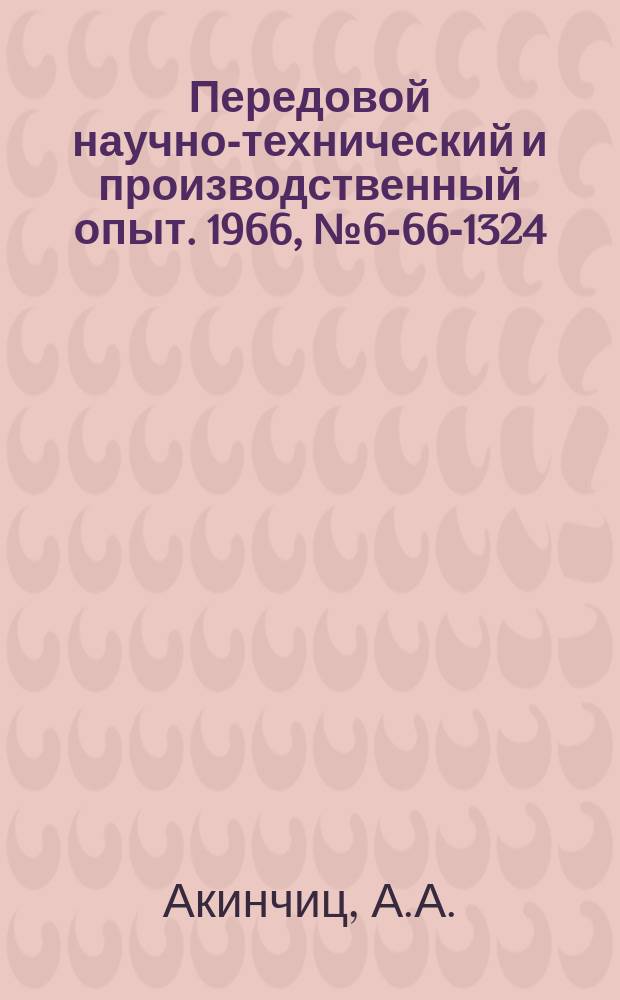 Передовой научно-технический и производственный опыт. 1966, №6-66-1324

Акинчиц, А.А.